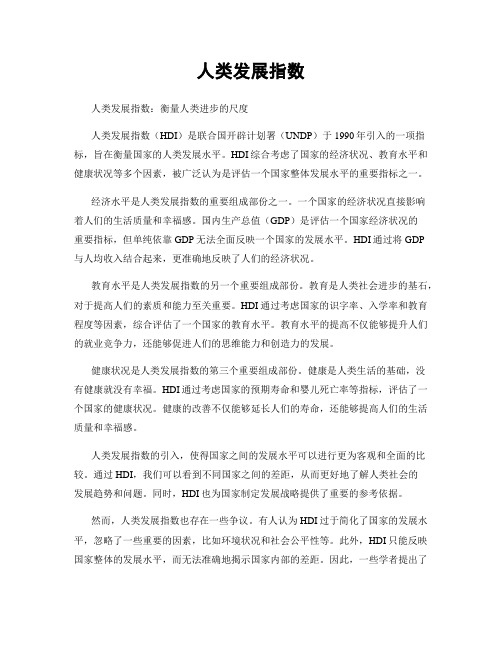 人类发展指数

人类发展指数：衡量人类进步的尺度

人类发展指数（HDI）是联合国开辟计划署（UNDP）于1990年引入的一项指标，旨在衡量国家的人类发展水平。HDI综合考虑了国家的经济状况、教育水平和健康状况等多个因素，被广泛认为是评估一个国家整体发展水平的重要指标之一。

经济水平是人类发展指数的重要组成部份之一。一个国家的经济状况直接影响着人们的生活质量和幸福感。国内生产总值（GDP）是评估一个国家经济状况的重要指标，但单纯依靠GDP无法全面反映一个国家的发展水平。HDI通过将GDP与人均收入结合起来，更准确地反映了人们的经济状况。

教育水平是人类发展指数的另一个重要组成部份。教育是人类社会进步的基石，对于提高人们的素质和能力至关重要。HDI通过考虑国家的识字率、入学率和教育程度等因素，综合评估了一个国家的教育水平。教育水平的提高不仅能够提升人们的就业竞争力，还能够促进人们的思维能力和创造力的发展。

健康状况是人类发展指数的第三个重要组成部份。健康是人类生活的基础，没有健康就没有幸福。HDI通过考虑国家的预期寿命和婴儿死亡率等指标，评估了一个国家的健康状况。健康的改善不仅能够延长人们的寿命，还能够提高人们的生活质量和幸福感。

人类发展指数的引入，使得国家之间的发展水平可以进行更为客观和全面的比较。通过HDI，我们可以看到不同国家之间的差距，从而更好地了解人类社会的发展趋势和问题。同时，HDI也为国家制定发展战略提供了重要的参考依据。

然而，人类发展指数也存在一些争议。有人认为HDI过于简化了国家的发展水平，忽略了一些重要的因素，比如环境状况和社会公平性等。此外，HDI只能反映国家整体的发展水平，而无法准确地揭示国家内部的差距。因此，一些学者提出了